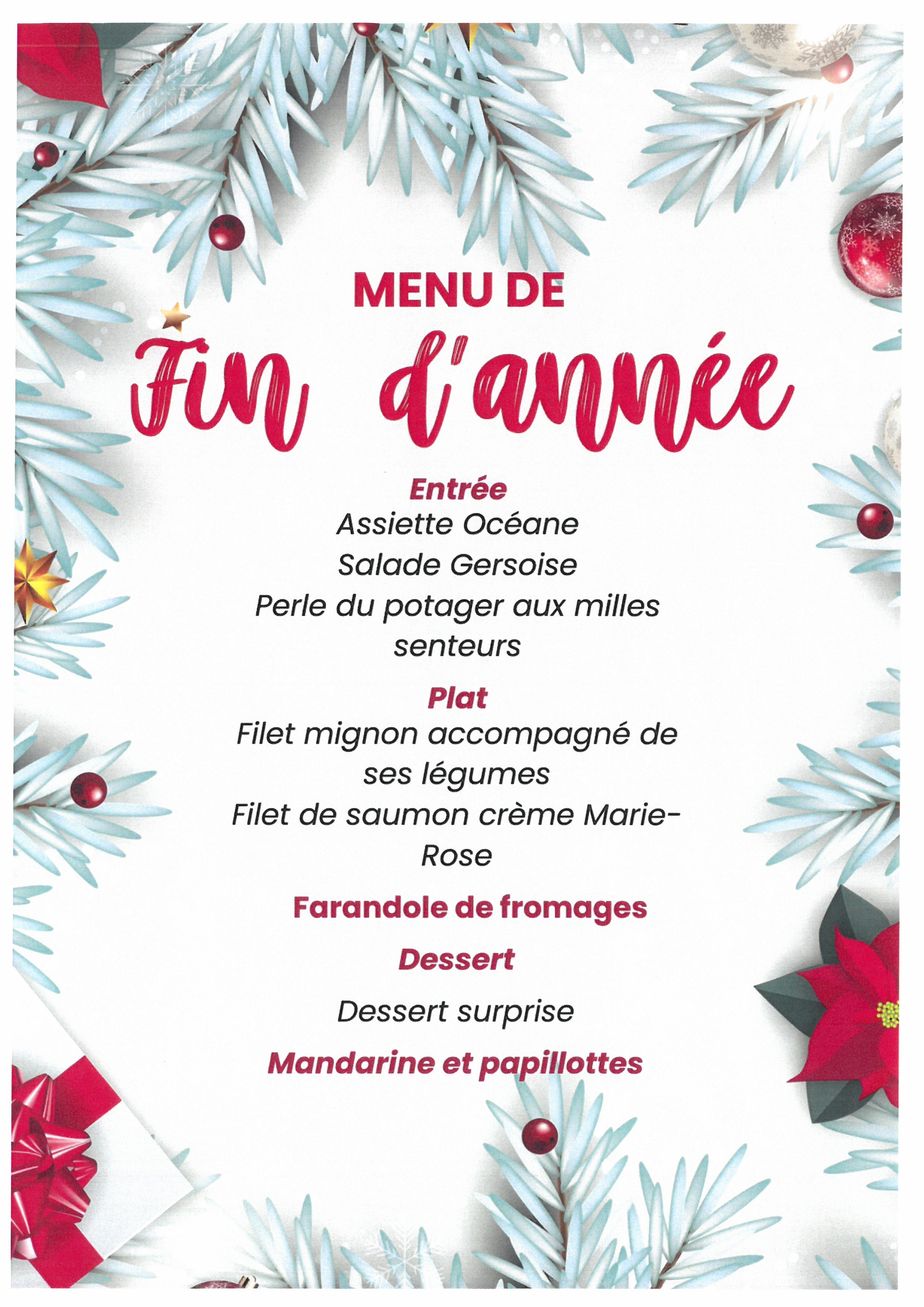 MENU DE
Fin d'année

Entrée
Assiette Océane
Salade Gersoise
Perle du potager aux milles senteurs

Plat
Filet mignon accompagné de ses légumes
Filet de saumon crème Marie-Rose

Farandole de fromages

Dessert

Dessert surprise

Mandarine et papillottes